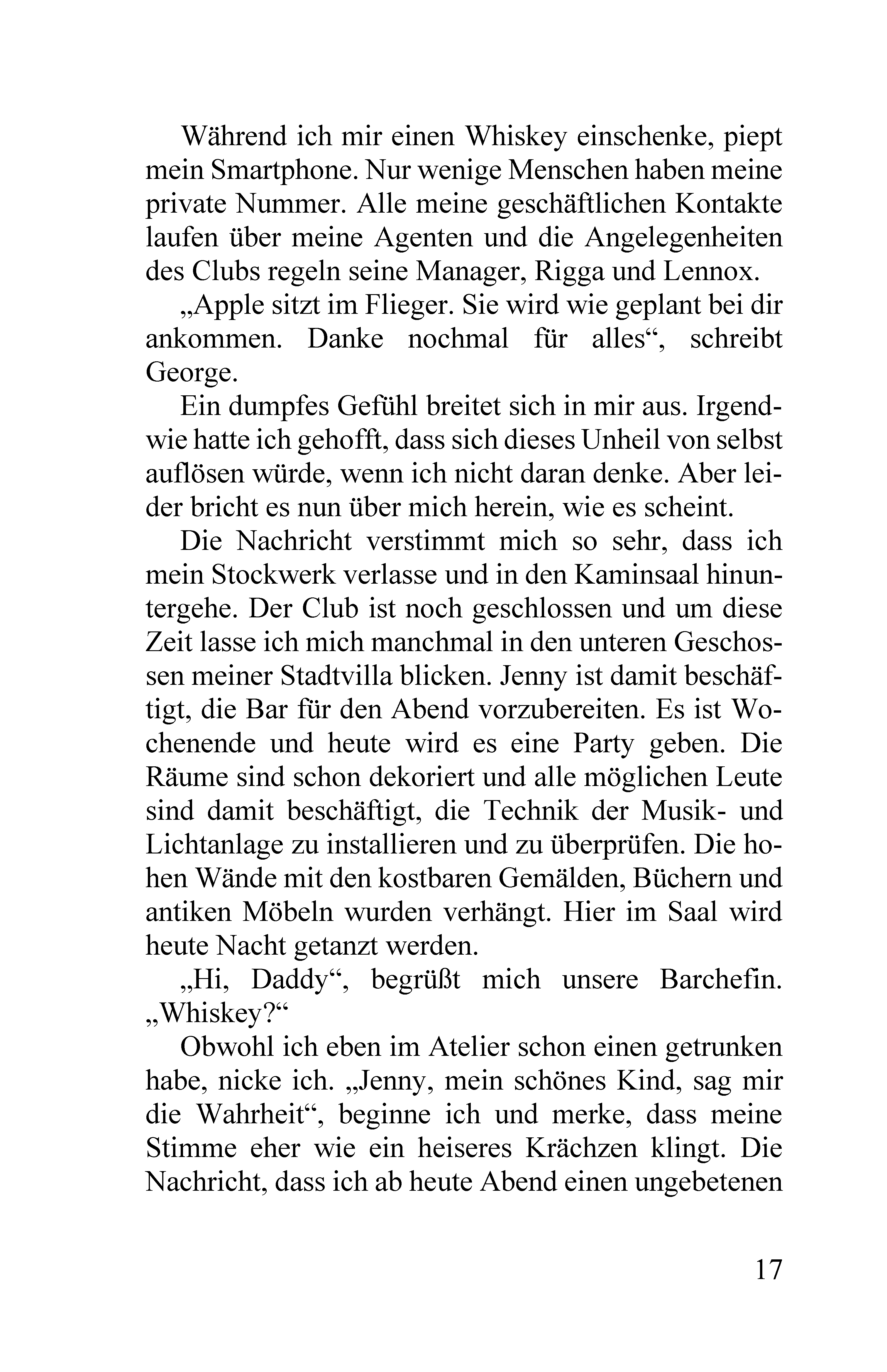 Während ich mir einen Whiskey einschenke, piept mein Smartphone. Nur wenige Menschen haben meine private Nummer. Alle meine geschäftlichen Kontakte laufen über meine Agenten und die Angelegenheiten des Clubs regeln seine Manager, Rigga und Lennox.

„Apple sitzt im Flieger. Sie wird wie geplant bei dir ankommen. Danke nochmal für alles“, schreibt George.

Ein dumpfes Gefühl breitet sich in mir aus. Irgendwie hatte ich gehofft, dass sich dieses Unheil von selbst auflösen würde, wenn ich nicht daran denke. Aber leider bricht es nun über mich herein, wie es scheint.

Die Nachricht verstimmt mich so sehr, dass ich mein Stockwerk verlasse und in den Kaminsaal hinuntergehe. Der Club ist noch geschlossen und um diese Zeit lasse ich mich manchmal in den unteren Geschossen meiner Stadtvilla blicken. Jenny ist damit beschäftigt, die Bar für den Abend vorzubereiten. Es ist Wochenende und heute wird es eine Party geben. Die Räume sind schon dekoriert und alle möglichen Leute sind damit beschäftigt, die Technik der Musik- und Lichtanlage zu installieren und zu überprüfen. Die hohen Wände mit den kostbaren Gemälden, Büchern und antiken Möbeln wurden verhängt. Hier im Saal wird heute Nacht getanzt werden.

„Hi, Daddy“, begrüßt mich unsere Barchefin. „Whiskey?“

Obwohl ich eben im Atelier schon einen getrunken habe, nicke ich. „Jenny, mein schönes Kind, sag mir die Wahrheit“, beginne ich und merke, dass meine Stimme eher wie ein heiseres Krächzen klingt. Die Nachricht, dass ich ab heute Abend einen ungebetenen

17